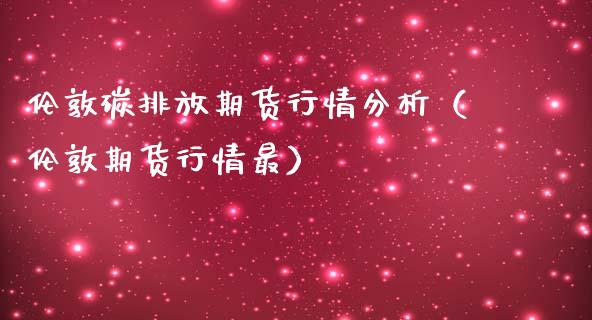 伦敦碳排放期货行情分析（伦敦期货行情最）